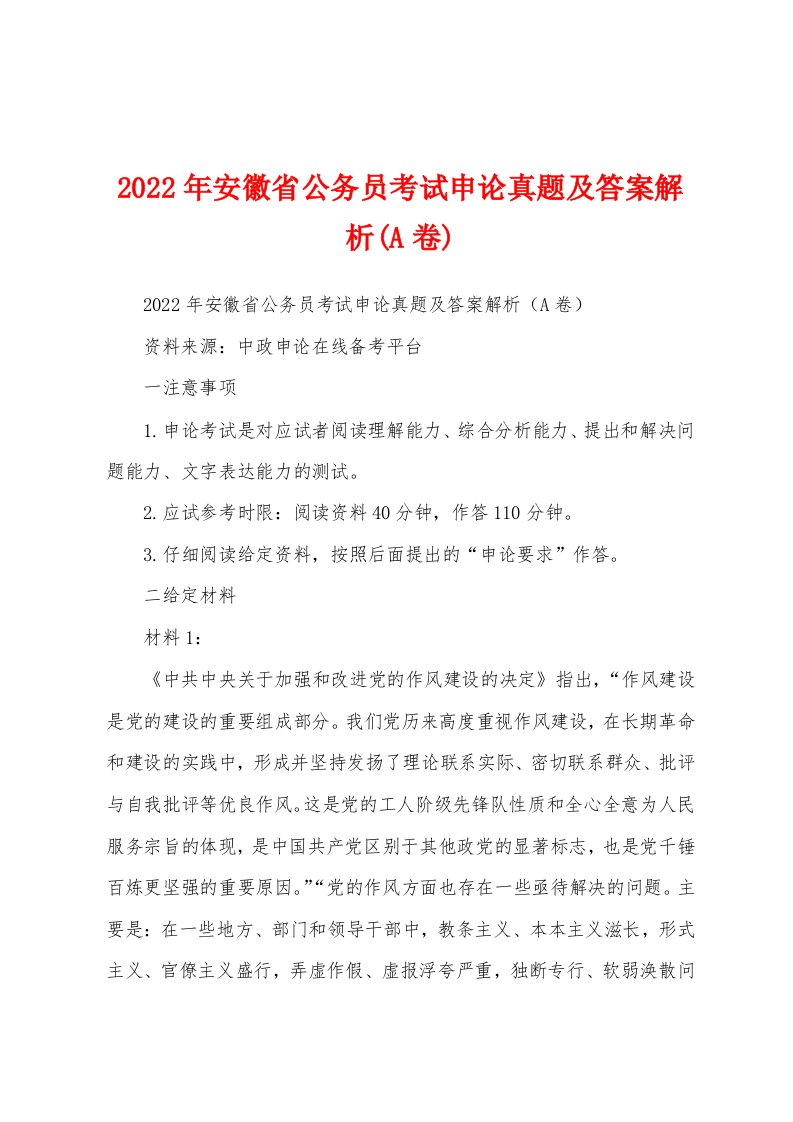 2022年安徽省公务员考试申论真题及答案解析(A卷)

2022年安徽省公务员考试申论真题及答案解析（A卷）

资料来源：中政申论在线备考平台

一注意事项

1.申论考试是对应试者阅读理解能力、综合分析能力、提出和解决问题能力、文字表达能力的测试。

2.应试参考时限：阅读资料40分钟，作答110分钟。

3.仔细阅读给定资料，按照后面提出的“申论要求”作答。

二给定材料

材料1：

《中共中央关于加强和改进党的作风建设的决定》指出，“作风建设是党的建设的重要组成部分。我们党历来高度重视作风建设，在长期革命和建设的实践中，形成并坚持发扬了理论联系实际、密切联系群众、批评与自我批评等优良作风。这是党的工人阶级先锋队性质和全心全意为人民服务宗旨的体现，是中国共产党区别于其他政党的显著标志，也是党千锤百炼更坚强的重要原因。”“党的作风方面也存在一些亟待解决的问题。主要是：在一些地方、部门和领导干部中，教条主义、本本主义滋长，形式主义、官僚主义盛行，弄虚作假、虚报浮夸严重，独断专行、软弱涣散问